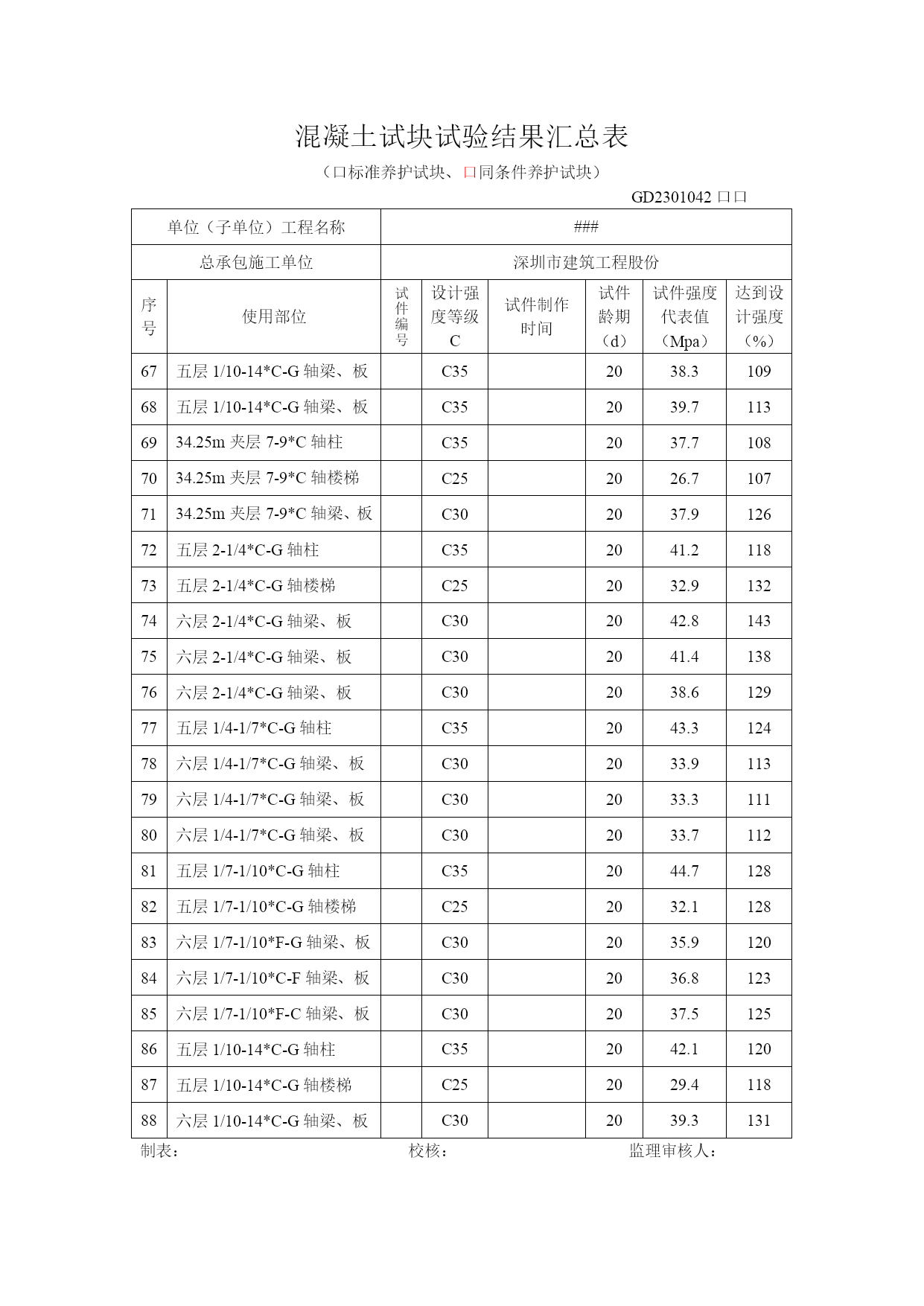 混凝土试块试验结果汇总表

（口标准养护试块、口同条件养护试块）

GD2301042 口口

| 单位（子单位）工程名称 | | ### | | | | | |
|---|---|---|---|---|---|---|---|
| 总承包施工单位 | | 深圳市建筑工程股份 | | | | | |
| 序号 | 使用部位 | 试件编号 | 设计强度等级 C | 试件制作时间 | 试件龄期（d） | 试件强度代表值（Mpa） | 达到设计强度（%） |
| 67 | 五层 1/10-14*C-G 轴梁、板 | | C35 | | 20 | 38.3 | 109 |
| 68 | 五层 1/10-14*C-G 轴梁、板 | | C35 | | 20 | 39.7 | 113 |
| 69 | 34.25m 夹层 7-9*C 轴柱 | | C35 | | 20 | 37.7 | 108 |
| 70 | 34.25m 夹层 7-9*C 轴楼梯 | | C25 | | 20 | 26.7 | 107 |
| 71 | 34.25m 夹层 7-9*C 轴梁、板 | | C30 | | 20 | 37.9 | 126 |
| 72 | 五层 2-1/4*C-G 轴柱 | | C35 | | 20 | 41.2 | 118 |
| 73 | 五层 2-1/4*C-G 轴楼梯 | | C25 | | 20 | 32.9 | 132 |
| 74 | 六层 2-1/4*C-G 轴梁、板 | | C30 | | 20 | 42.8 | 143 |
| 75 | 六层 2-1/4*C-G 轴梁、板 | | C30 | | 20 | 41.4 | 138 |
| 76 | 六层 2-1/4*C-G 轴梁、板 | | C30 | | 20 | 38.6 | 129 |
| 77 | 五层 1/4-1/7*C-G 轴柱 | | C35 | | 20 | 43.3 | 124 |
| 78 | 六层 1/4-1/7*C-G 轴梁、板 | | C30 | | 20 | 33.9 | 113 |
| 79 | 六层 1/4-1/7*C-G 轴梁、板 | | C30 | | 20 | 33.3 | 111 |
| 80 | 六层 1/4-1/7*C-G 轴梁、板 | | C30 | | 20 | 33.7 | 112 |
| 81 | 五层 1/7-1/10*C-G 轴柱 | | C35 | | 20 | 44.7 | 128 |
| 82 | 五层 1/7-1/10*C-G 轴楼梯 | | C25 | | 20 | 32.1 | 128 |
| 83 | 六层 1/7-1/10*F-G 轴梁、板 | | C30 | | 20 | 35.9 | 120 |
| 84 | 六层 1/7-1/10*C-F 轴梁、板 | | C30 | | 20 | 36.8 | 123 |
| 85 | 六层 1/7-1/10*F-C 轴梁、板 | | C30 | | 20 | 37.5 | 125 |
| 86 | 五层 1/10-14*C-G 轴柱 | | C35 | | 20 | 42.1 | 120 |
| 87 | 五层 1/10-14*C-G 轴楼梯 | | C25 | | 20 | 29.4 | 118 |
| 88 | 六层 1/10-14*C-G 轴梁、板 | | C30 | | 20 | 39.3 | 131 |

制表： 校核： 监理审核人：